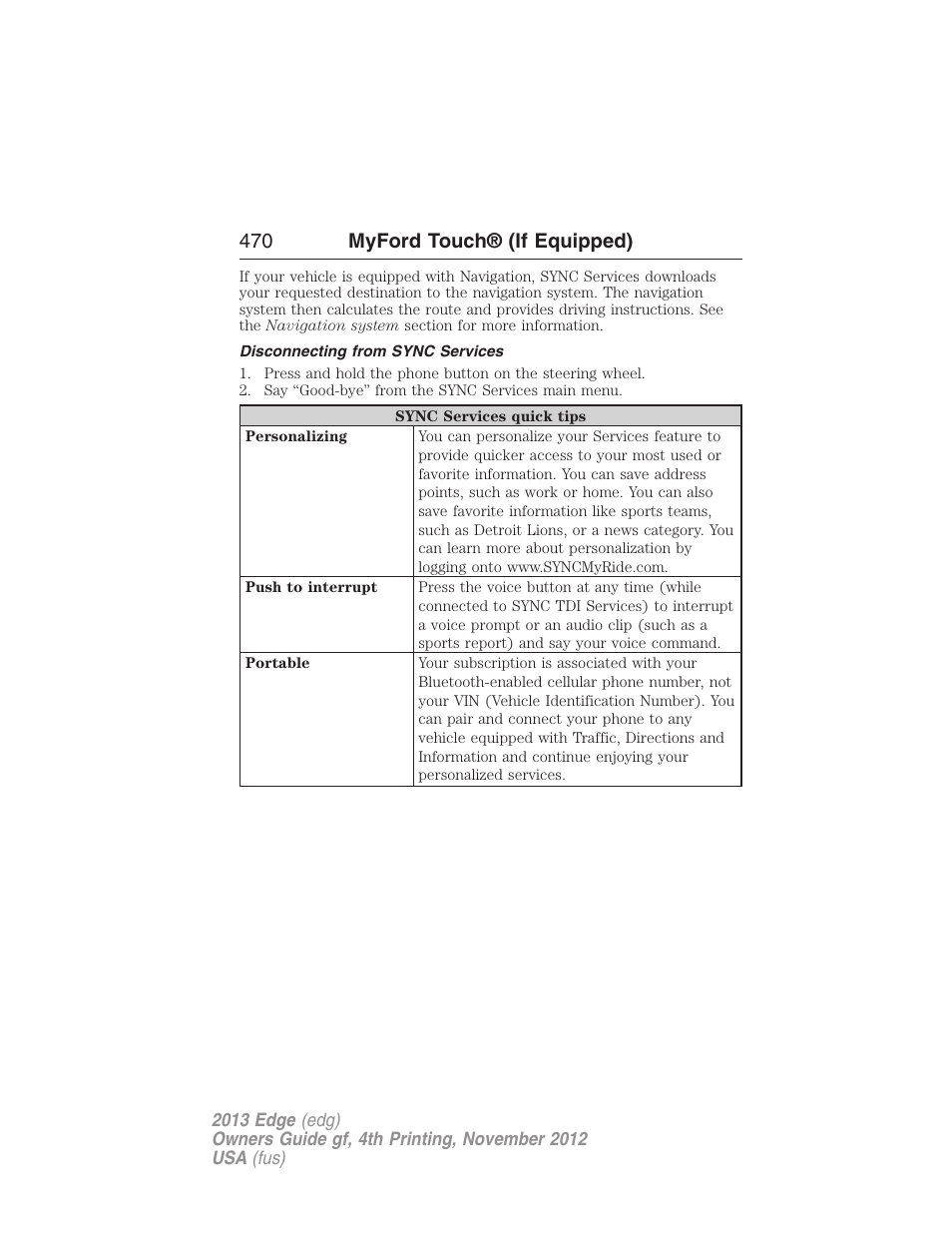 470 MyFord Touch® (If Equipped)

If your vehicle is equipped with Navigation, SYNC Services downloads your requested destination to the navigation system. The navigation system then calculates the route and provides driving instructions. See the Navigation system section for more information.

Disconnecting from SYNC Services

1. Press and hold the phone button on the steering wheel.
2. Say “Good-bye” from the SYNC Services main menu.

| SYNC Services quick tips | |
|---|---|
| Personalizing | You can personalize your Services feature to provide quicker access to your most used or favorite information. You can save address points, such as work or home. You can also save favorite information like sports teams, such as Detroit Lions, or a news category. You can learn more about personalization by logging onto www.SYNCMyRide.com. |
| Push to interrupt | Press the voice button at any time (while connected to SYNC TDI Services) to interrupt a voice prompt or an audio clip (such as a sports report) and say your voice command. |
| Portable | Your subscription is associated with your Bluetooth-enabled cellular phone number, not your VIN (Vehicle Identification Number). You can pair and connect your phone to any vehicle equipped with Traffic, Directions and Information and continue enjoying your personalized services. |

2013 Edge (edg)
Owners Guide gf, 4th Printing, November 2012
USA (fus)